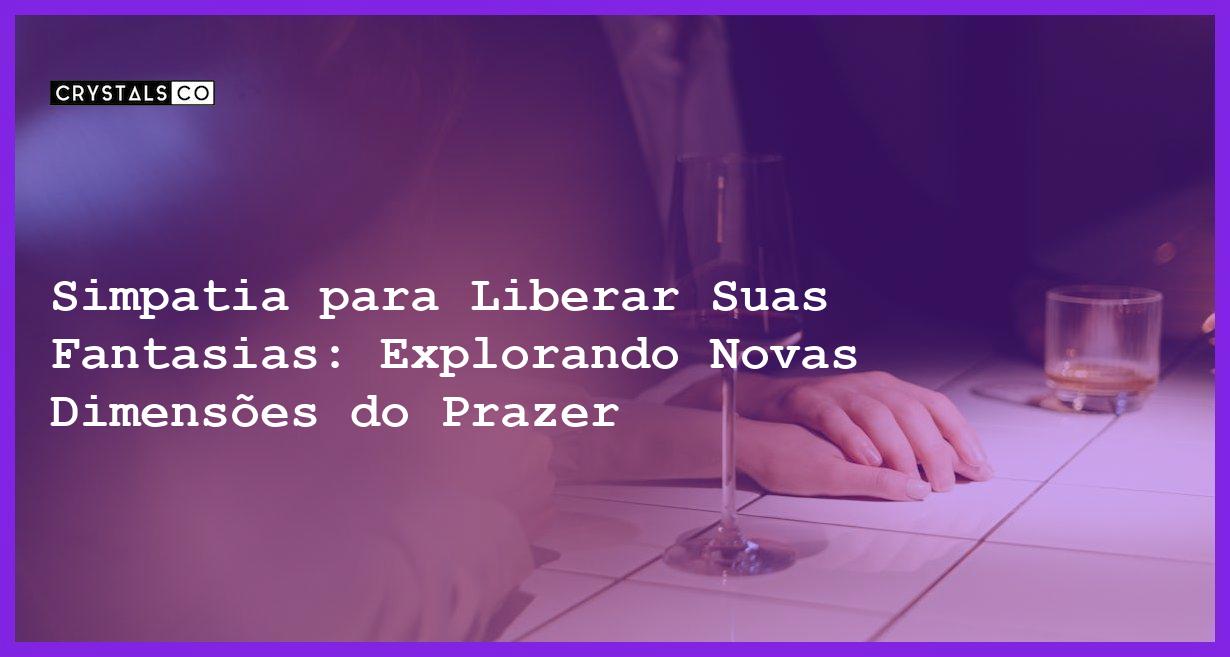 CRYSTALS CO

Simpatia para Liberar Suas Fantasias: Explorando Novas Dimensões do Prazer